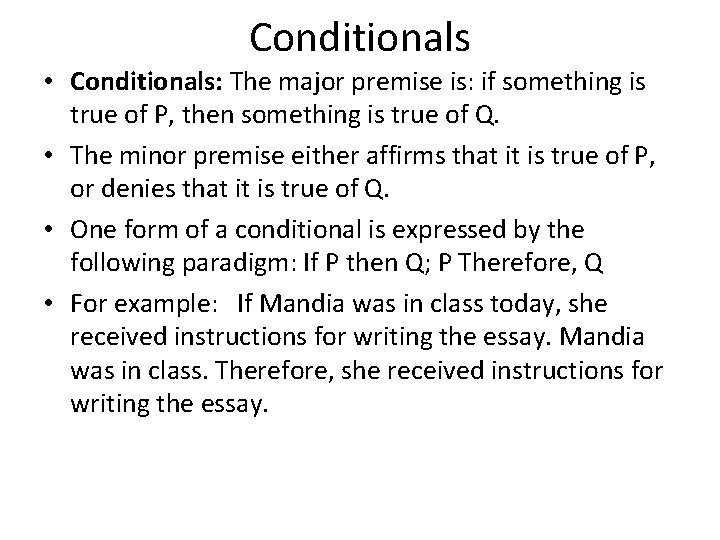 Conditionals

• Conditionals: The major premise is: if something is true of P, then something is true of Q.

• The minor premise either affirms that it is true of P, or denies that it is true of Q.

• One form of a conditional is expressed by the following paradigm: If P then Q; P Therefore, Q

• For example: If Mandia was in class today, she received instructions for writing the essay. Mandia was in class. Therefore, she received instructions for writing the essay.